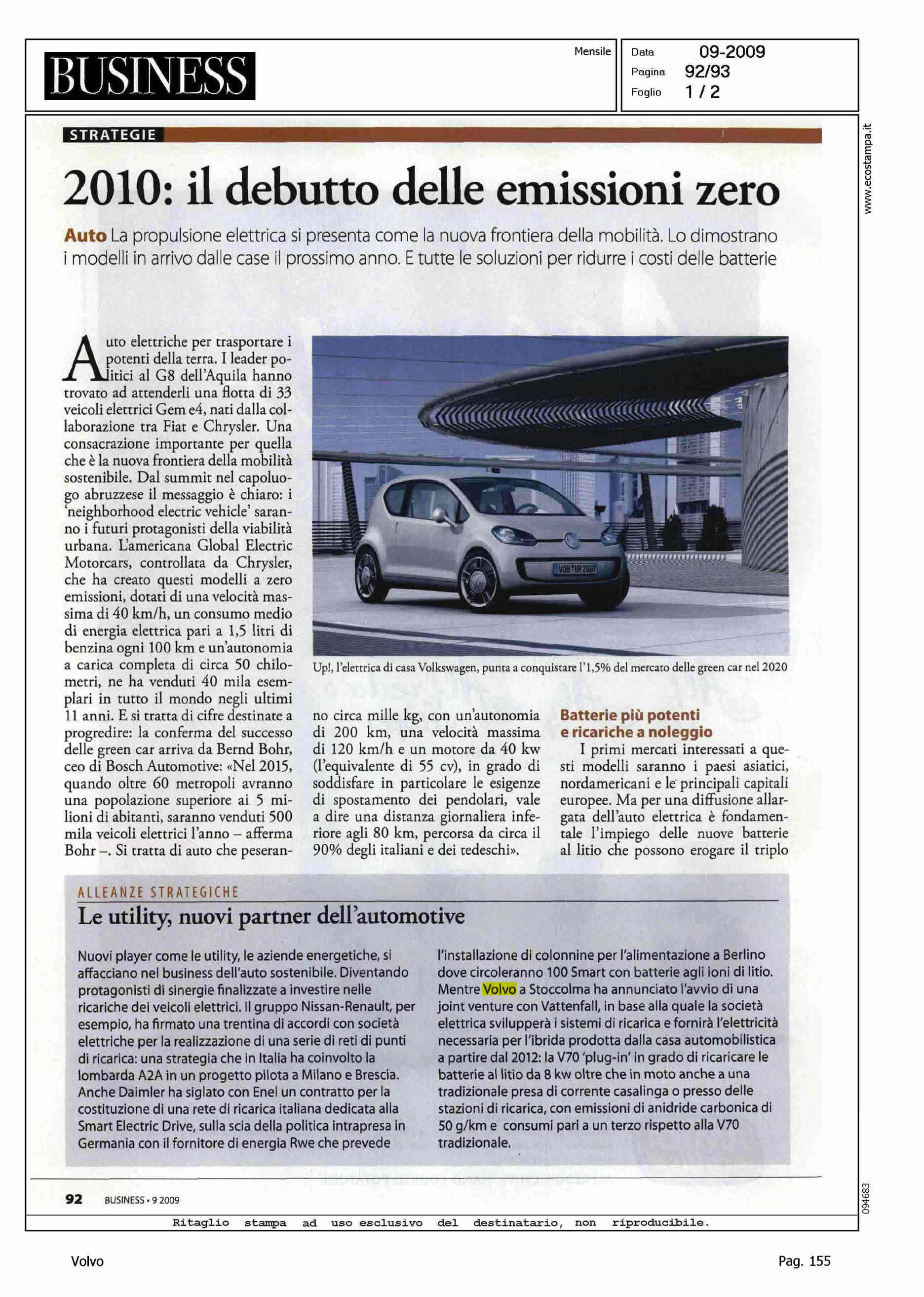 BUSINESS

Mensile

Data 09-2009
Pagina 92/93
Foglio 1 / 2

www.ecostampa.it

STRATEGIE

2010: il debutto delle emissioni zero

Auto La propulsione elettrica si presenta come la nuova frontiera della mobilità. Lo dimostrano i modelli in arrivo dalle case il prossimo anno. E tutte le soluzioni per ridurre i costi delle batterie

Auto elettriche per trasportare i potenti della terra. I leader politici al G8 dell'Aquila hanno trovato ad attenderli una flotta di 33 veicoli elettrici Gem e4, nati dalla collaborazione tra Fiat e Chrysler. Una consacrazione importante per quella che è la nuova frontiera della mobilità sostenibile. Dal summit nel capoluogo abruzzese il messaggio è chiaro: i 'neighborhood electric vehicle' saranno i futuri protagonisti della viabilità urbana. L'americana Global Electric Motorcars, controllata da Chrysler, che ha creato questi modelli a zero emissioni, dotati di una velocità massima di 40 km/h, un consumo medio di energia elettrica pari a 1,5 litri di benzina ogni 100 km e un'autonomia a carica completa di circa 50 chilometri, ne ha venduti 40 mila esemplari in tutto il mondo negli ultimi 11 anni. E si tratta di cifre destinate a progredire: la conferma del successo delle green car arriva da Bernd Bohr, ceo di Bosch Automotive: «Nel 2015, quando oltre 60 metropoli avranno una popolazione superiore ai 5 milioni di abitanti, saranno venduti 500 mila veicoli elettrici l'anno – afferma Bohr –. Si tratta di auto che peseranno circa mille kg, con un'autonomia di 200 km, una velocità massima di 120 km/h e un motore da 40 kw (l'equivalente di 55 cv), in grado di soddisfare in particolare le esigenze di spostamento dei pendolari, vale a dire una distanza giornaliera inferiore agli 80 km, percorsa da circa il 90% degli italiani e dei tedeschi».

WOB UP 2007

Up!, l'elettrica di casa Volkswagen, punta a conquistare l'1,5% del mercato delle green car nel 2020

Batterie più potenti e ricariche a noleggio

I primi mercati interessati a questi modelli saranno i paesi asiatici, nordamericani e le principali capitali europee. Ma per una diffusione allargata dell'auto elettrica è fondamentale l'impiego delle nuove batterie al litio che possono erogare il triplo

ALLEANZE STRATEGICHE

Le utility, nuovi partner dell'automotive

Nuovi player come le utility, le aziende energetiche, si affacciano nel business dell'auto sostenibile. Diventando protagonisti di sinergie finalizzate a investire nelle ricariche dei veicoli elettrici. Il gruppo Nissan-Renault, per esempio, ha firmato una trentina di accordi con società elettriche per la realizzazione di una serie di reti di punti di ricarica: una strategia che in Italia ha coinvolto la lombarda A2A in un progetto pilota a Milano e Brescia. Anche Daimler ha siglato con Enel un contratto per la costituzione di una rete di ricarica italiana dedicata alla Smart Electric Drive, sulla scia della politica intrapresa in Germania con il fornitore di energia Rwe che prevede l'installazione di colonnine per l'alimentazione a Berlino dove circoleranno 100 Smart con batterie agli ioni di litio. Mentre Volvo a Stoccolma ha annunciato l'avvio di una joint venture con Vattenfall, in base alla quale la società elettrica svilupperà i sistemi di ricarica e fornirà l'elettricità necessaria per l'ibrida prodotta dalla casa automobilistica a partire dal 2012: la V70 'plug-in' in grado di ricaricare le batterie al litio da 8 kw oltre che in moto anche a una tradizionale presa di corrente casalinga o presso delle stazioni di ricarica, con emissioni di anidride carbonica di 50 g/km e consumi pari a un terzo rispetto alla V70 tradizionale.

92 BUSINESS • 9 2009

094683

Ritaglio stampa ad uso esclusivo del destinatario, non riproducibile.

Volvo

Pag. 155